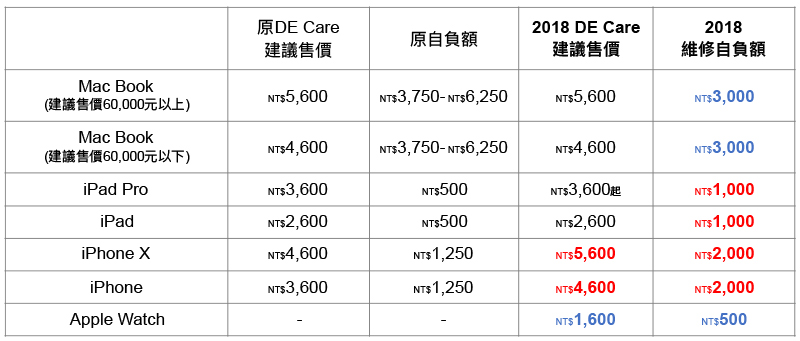 |  | 原DE Care 建議售價 | 原自負額 | 2018 DE Care 建議售價 | 2018 維修自負額 |
|---|---|---|---|---|
| Mac Book (建議售價60,000元以上) | NT$5,600 | NT$3,750- NT$6,250 | NT$5,600 | NT$3,000 |
| Mac Book (建議售價60,000元以下) | NT$4,600 | NT$3,750- NT$6,250 | NT$4,600 | NT$3,000 |
| iPad Pro | NT$3,600 | NT$500 | NT$3,600起 | NT$1,000 |
| iPad | NT$2,600 | NT$500 | NT$2,600 | NT$1,000 |
| iPhone X | NT$4,600 | NT$1,250 | NT$5,600 | NT$2,000 |
| iPhone | NT$3,600 | NT$1,250 | NT$4,600 | NT$2,000 |
| Apple Watch | - | - | NT$1,600 | NT$500 |